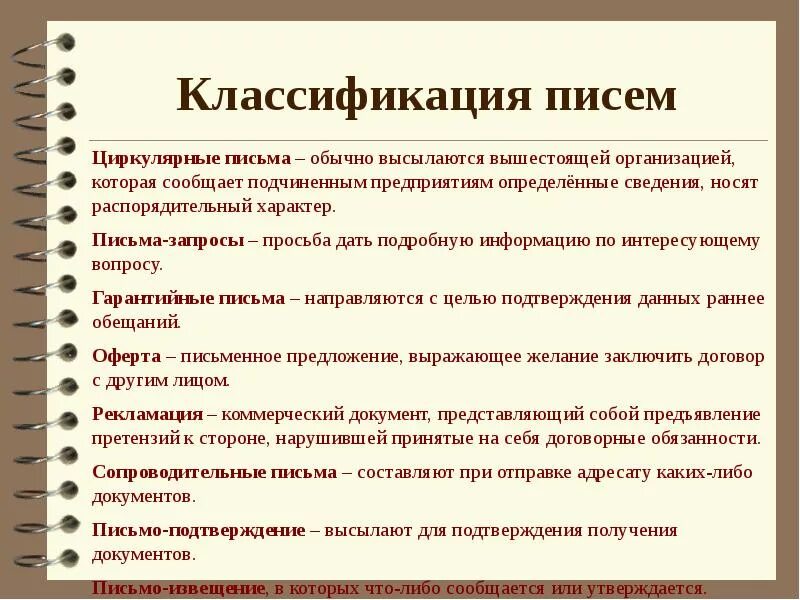 Классификация писем

Циркулярные письма – обычно высылаются вышестоящей организацией, которая сообщает подчиненным предприятиям определённые сведения, носят распорядительный характер.

Письма-запросы – просьба дать подробную информацию по интересующему вопросу.

Гарантийные письма – направляются с целью подтверждения данных раннее обещаний.

Оферта – письменное предложение, выражающее желание заключить договор с другим лицом.

Рекламация – коммерческий документ, представляющий собой предъявление претензий к стороне, нарушившей принятые на себя договорные обязанности.

Сопроводительные письма – составляют при отправке адресату каких-либо документов.

Письмо-подтверждение – высылают для подтверждения получения документов.

Письмо-извещение, в которых что-либо сообщается или утверждается.